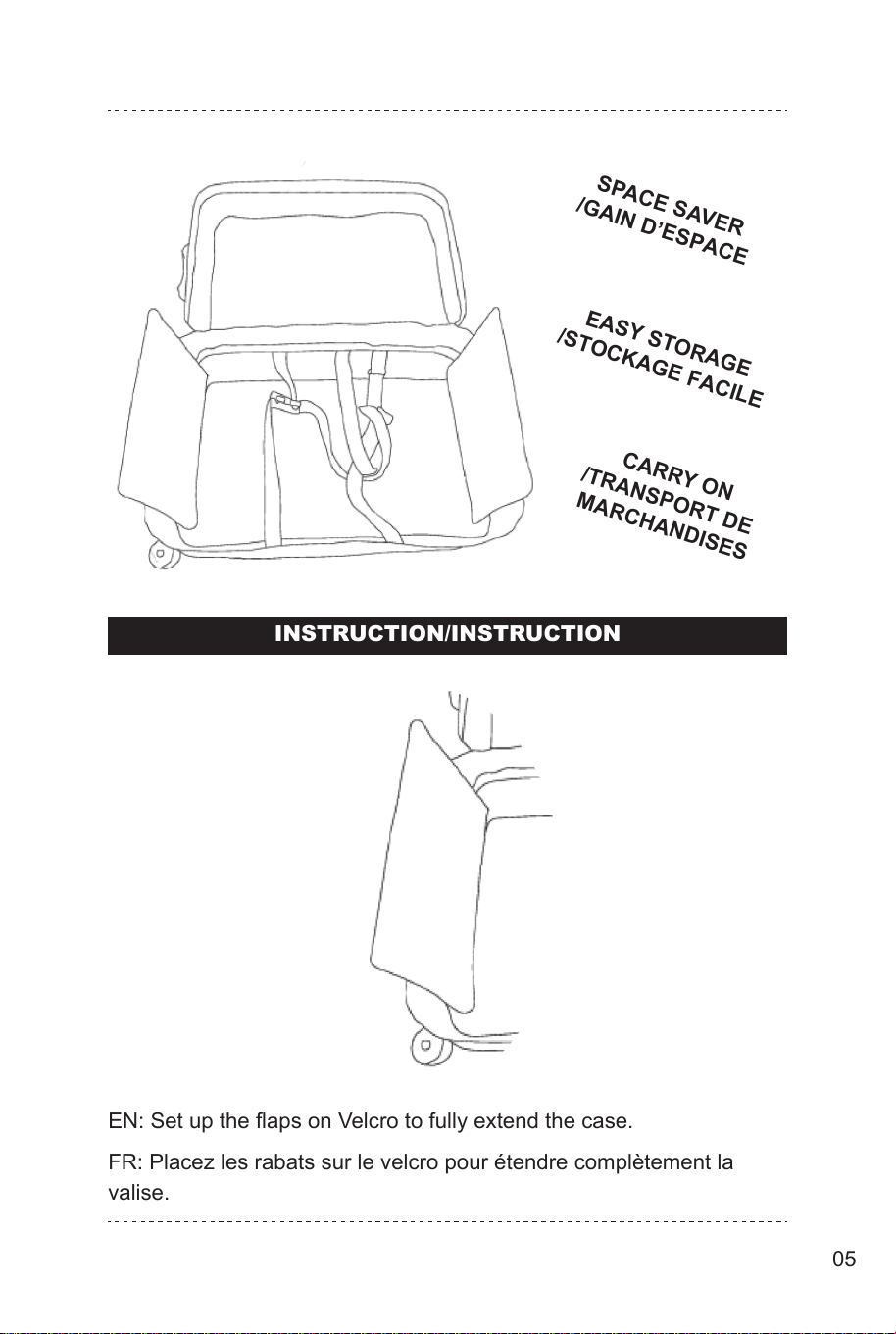 SPACE SAVER
/GAIN D'ESPACE

EASY STORAGE
/STOCKAGE FACILE

CARRY ON
/TRANSPORT DE
MARCHANDISES

INSTRUCTION/INSTRUCTION

EN: Set up the flaps on Velcro to fully extend the case.

FR: Placez les rabats sur le velcro pour étendre complètement la valise.

05